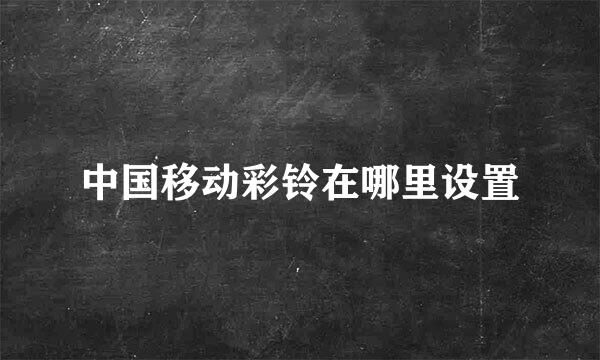 中国移动彩铃在哪里设置